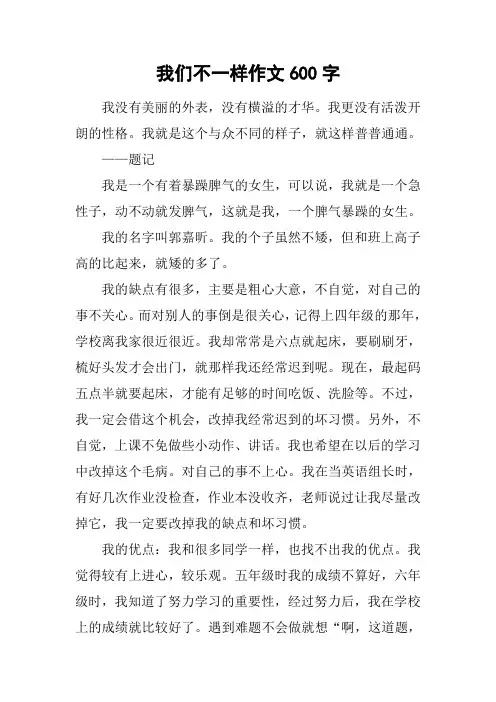 我们不一样作文 600 字

我没有美丽的外表，没有横溢的才华。我更没有活泼开朗的性格。我就是这个与众不同的样子，就这样普普通通。

——题记

我是一个有着暴躁脾气的女生，可以说，我就是一个急性子，动不动就发脾气，这就是我，一个脾气暴躁的女生。

我的名字叫郭嘉昕。我的个子虽然不矮，但和班上高子高的比起来，就矮的多了。

我的缺点有很多，主要是粗心大意，不自觉，对自己的事不关心。而对别人的事倒是很关心，记得上四年级的那年，学校离我家很近很近。我却常常是六点就起床，要刷刷牙，梳好头发才会出门，就那样我还经常迟到呢。现在，最起码五点半就要起床，才能有足够的时间吃饭、洗脸等。不过，我一定会借这个机会，改掉我经常迟到的坏习惯。另外，不自觉，上课不免做些小动作、讲话。我也希望在以后的学习中改掉这个毛病。对自己的事不上心。我在当英语组长时，有好几次作业没检查，作业本没收齐，老师说过让我尽量改掉它，我一定要改掉我的缺点和坏习惯。

我的优点：我和很多同学一样，也找不出我的优点。我觉得较有上进心，较乐观。五年级时我的成绩不算好，六年级时，我知道了努力学习的重要性，经过努力后，我在学校上的成绩就比较好了。遇到难题不会做就想“啊，这道题，